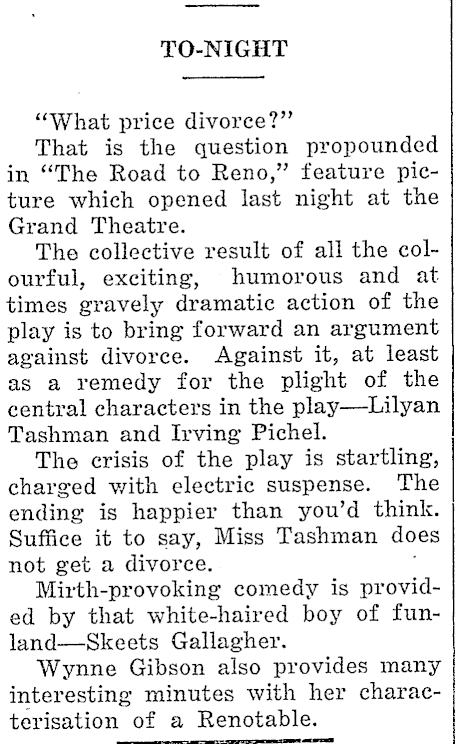 TO-NIGHT

"What price divorce?"

That is the question propounded in "The Road to Reno," feature picture which opened last night at the Grand Theatre.

The collective result of all the colourful, exciting, humorous and at times gravely dramatic action of the play is to bring forward an argument against divorce. Against it, at least as a remedy for the plight of the central characters in the play—Lilyan Tashman and Irving Pichel.

The crisis of the play is startling, charged with electric suspense. The ending is happier than you'd think. Suffice it to say, Miss Tashman does not get a divorce.

Mirth-provoking comedy is provided by that white-haired boy of funland—Skeets Gallagher.

Wynne Gibson also provides many interesting minutes with her characterisation of a Renotable.